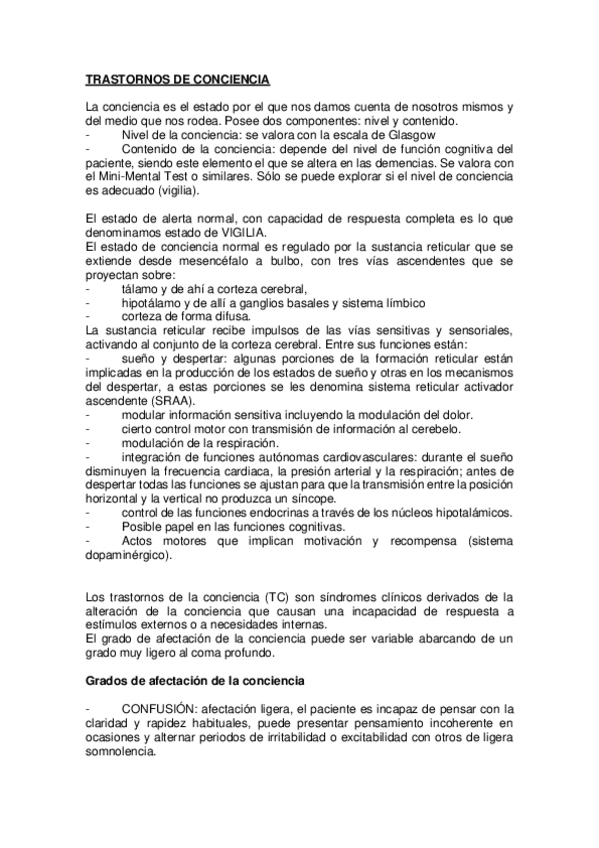 TRASTORNOS DE CONCIENCIA

La conciencia es el estado por el que nos damos cuenta de nosotros mismos y del medio que nos rodea. Posee dos componentes: nivel y contenido.
- Nivel de la conciencia: se valora con la escala de Glasgow
- Contenido de la conciencia: depende del nivel de función cognitiva del paciente, siendo este elemento el que se altera en las demencias. Se valora con el Mini-Mental Test o similares. Sólo se puede explorar si el nivel de conciencia es adecuado (vigilia).

El estado de alerta normal, con capacidad de respuesta completa es lo que denominamos estado de VIGILIA.
El estado de conciencia normal es regulado por la sustancia reticular que se extiende desde mesencéfalo a bulbo, con tres vías ascendentes que se proyectan sobre:
- tálamo y de ahí a corteza cerebral,
- hipotálamo y de allí a ganglios basales y sistema límbico
- corteza de forma difusa.
La sustancia reticular recibe impulsos de las vías sensitivas y sensoriales, activando al conjunto de la corteza cerebral. Entre sus funciones están:
- sueño y despertar: algunas porciones de la formación reticular están implicadas en la producción de los estados de sueño y otras en los mecanismos del despertar, a estas porciones se les denomina sistema reticular activador ascendente (SRAA).
- modular información sensitiva incluyendo la modulación del dolor.
- cierto control motor con transmisión de información al cerebelo.
- modulación de la respiración.
- integración de funciones autónomas cardiovasculares: durante el sueño disminuyen la frecuencia cardiaca, la presión arterial y la respiración; antes de despertar todas las funciones se ajustan para que la transmisión entre la posición horizontal y la vertical no produzca un síncope.
- control de las funciones endocrinas a través de los núcleos hipotalámicos.
- Posible papel en las funciones cognitivas.
- Actos motores que implican motivación y recompensa (sistema dopaminérgico).

Los trastornos de la conciencia (TC) son síndromes clínicos derivados de la alteración de la conciencia que causan una incapacidad de respuesta a estímulos externos o a necesidades internas.
El grado de afectación de la conciencia puede ser variable abarcando de un grado muy ligero al coma profundo.

Grados de afectación de la conciencia

- CONFUSIÓN: afectación ligera, el paciente es incapaz de pensar con la claridad y rapidez habituales, puede presentar pensamiento incoherente en ocasiones y alternar periodos de irritabilidad o excitabilidad con otros de ligera somnolencia.